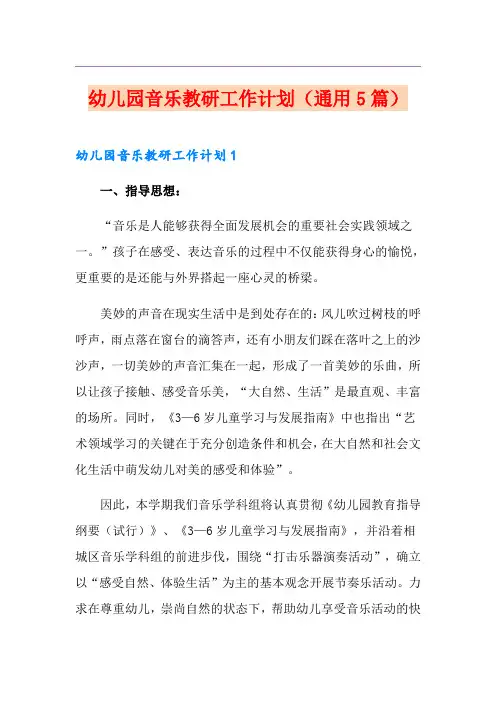 幼儿园音乐教研工作计划（通用5篇）

幼儿园音乐教研工作计划1

一、指导思想：

“音乐是人能够获得全面发展机会的重要社会实践领域之一。”孩子在感受、表达音乐的过程中不仅能获得身心的愉悦，更重要的是还能与外界搭起一座心灵的桥梁。

美妙的声音在现实生活中是到处存在的：风儿吹过树枝的呼呼声，雨点落在窗台的滴答声，还有小朋友们踩在落叶之上的沙沙声，一切美妙的声音汇集在一起，形成了一首美妙的乐曲，所以让孩子接触、感受音乐美，“大自然、生活”是最直观、丰富的场所。同时，《3—6岁儿童学习与发展指南》中也指出“艺术领域学习的关键在于充分创造条件和机会，在大自然和社会文化生活中萌发幼儿对美的感受和体验”。

因此，本学期我们音乐学科组将认真贯彻《幼儿园教育指导纲要（试行）》、《3—6岁儿童学习与发展指南》，并沿着相城区音乐学科组的前进步伐，围绕“打击乐器演奏活动”，确立以“感受自然、体验生活”为主的基本观念开展节奏乐活动。力求在尊重幼儿，崇尚自然的状态下，帮助幼儿享受音乐活动的快